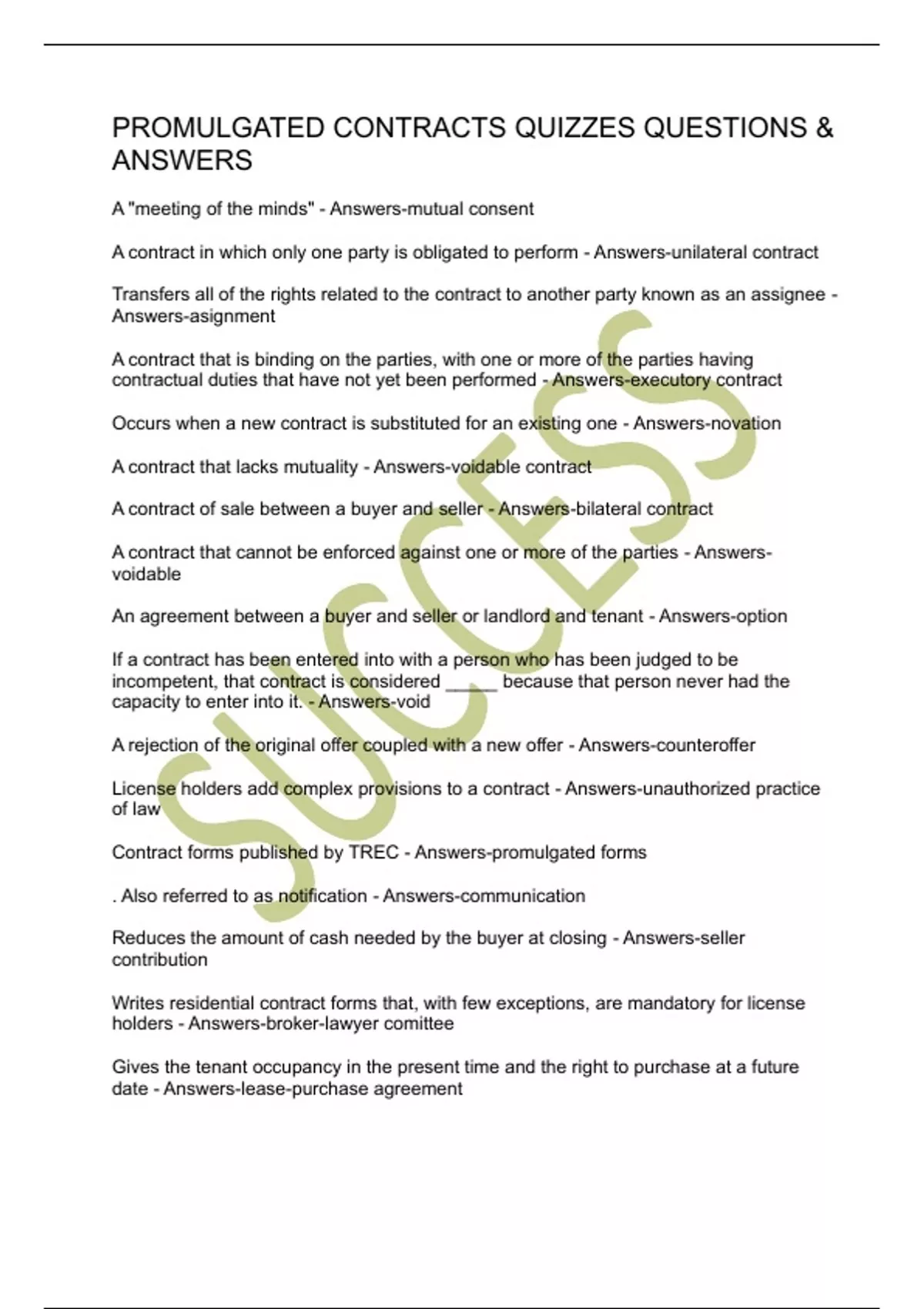 PROMULGATED CONTRACTS QUIZZES QUESTIONS & ANSWERS

A "meeting of the minds" - Answers-mutual consent

A contract in which only one party is obligated to perform - Answers-unilateral contract

Transfers all of the rights related to the contract to another party known as an assignee - Answers-asignment

A contract that is binding on the parties, with one or more of the parties having contractual duties that have not yet been performed - Answers-executory contract

Occurs when a new contract is substituted for an existing one - Answers-novation

A contract that lacks mutuality - Answers-voidable contract

A contract of sale between a buyer and seller - Answers-bilateral contract

A contract that cannot be enforced against one or more of the parties - Answers-voidable

An agreement between a buyer and seller or landlord and tenant - Answers-option

If a contract has been entered into with a person who has been judged to be incompetent, that contract is considered _____ because that person never had the capacity to enter into it. - Answers-void

A rejection of the original offer coupled with a new offer - Answers-counteroffer

License holders add complex provisions to a contract - Answers-unauthorized practice of law

Contract forms published by TREC - Answers-promulgated forms

. Also referred to as notification - Answers-communication

Reduces the amount of cash needed by the buyer at closing - Answers-seller contribution

Writes residential contract forms that, with few exceptions, are mandatory for license holders - Answers-broker-lawyer comittee

Gives the tenant occupancy in the present time and the right to purchase at a future date - Answers-lease-purchase agreement

SUCCESS